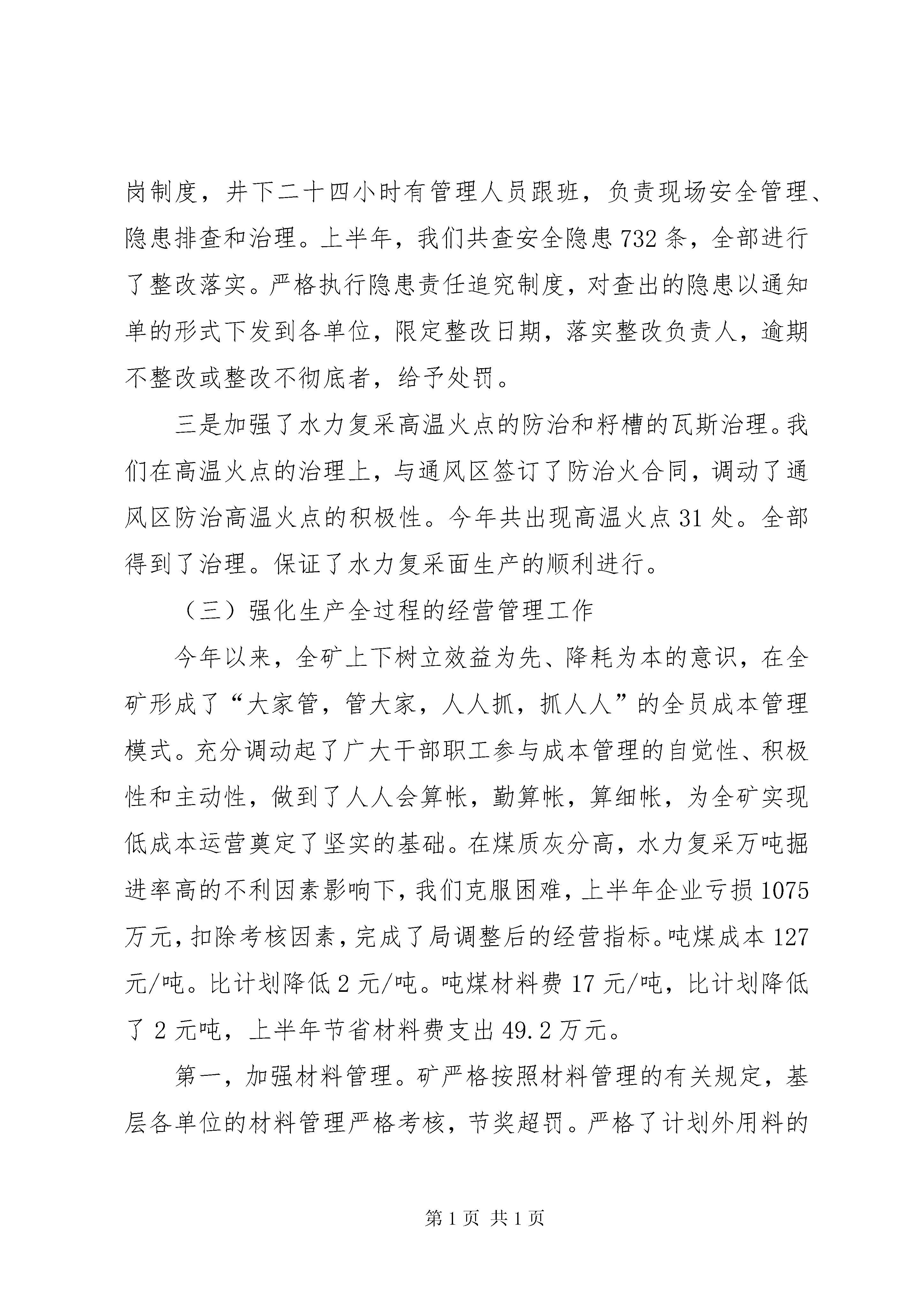 岗制度，井下二十四小时有管理人员跟班，负责现场安全管理、隐患排查和治理。上半年，我们共查安全隐患 732 条，全部进行了整改落实。严格执行隐患责任追究制度，对查出的隐患以通知单的形式下发到各单位，限定整改日期，落实整改负责人，逾期不整改或整改不彻底者，给予处罚。

三是加强了水力复采高温火点的防治和籽槽的瓦斯治理。我们在高温火点的治理上，与通风区签订了防治火合同，调动了通风区防治高温火点的积极性。今年共出现高温火点 31 处。全部得到了治理。保证了水力复采面生产的顺利进行。

（三）强化生产全过程的经营管理工作

今年以来，全矿上下树立效益为先、降耗为本的意识，在全矿形成了“大家管，管大家，人人抓，抓人人”的全员成本管理模式。充分调动起了广大干部职工参与成本管理的自觉性、积极性和主动性，做到了人人会算帐，勤算帐，算细帐，为全矿实现低成本运营奠定了坚实的基础。在煤质灰分高，水力复采万吨掘进率高的不利因素影响下，我们克服困难，上半年企业亏损 1075 万元，扣除考核因素，完成了局调整后的经营指标。吨煤成本 127 元/吨。比计划降低 2 元/吨。吨煤材料费 17 元/吨，比计划降低了 2 元吨，上半年节省材料费支出 49.2 万元。

第一，加强材料管理。矿严格按照材料管理的有关规定，基层各单位的材料管理严格考核，节奖超罚。严格了计划外用料的

第 1 页 共 1 页